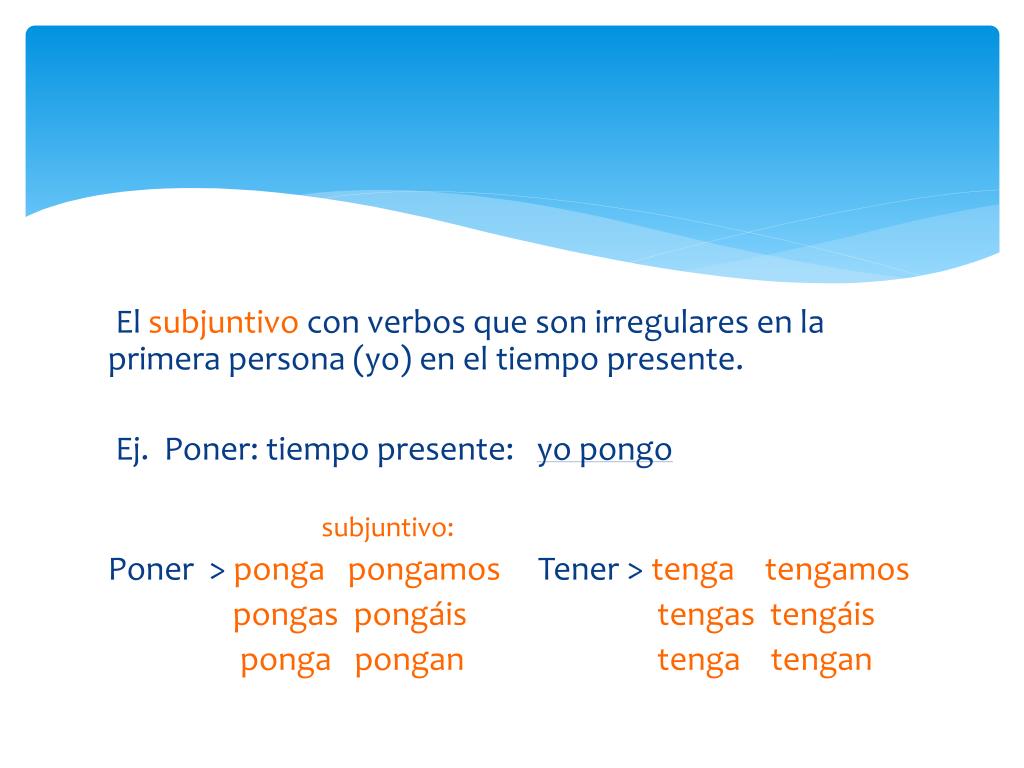 El subjuntivo con verbos que son irregulares en la primera persona (yo) en el tiempo presente.

Ej. Poner: tiempo presente: yo pongo

subjuntivo:

Poner > ponga pongamos
pongas pongáis
ponga pongan

Tener > tenga tengamos
tengas tengáis
tenga tengan